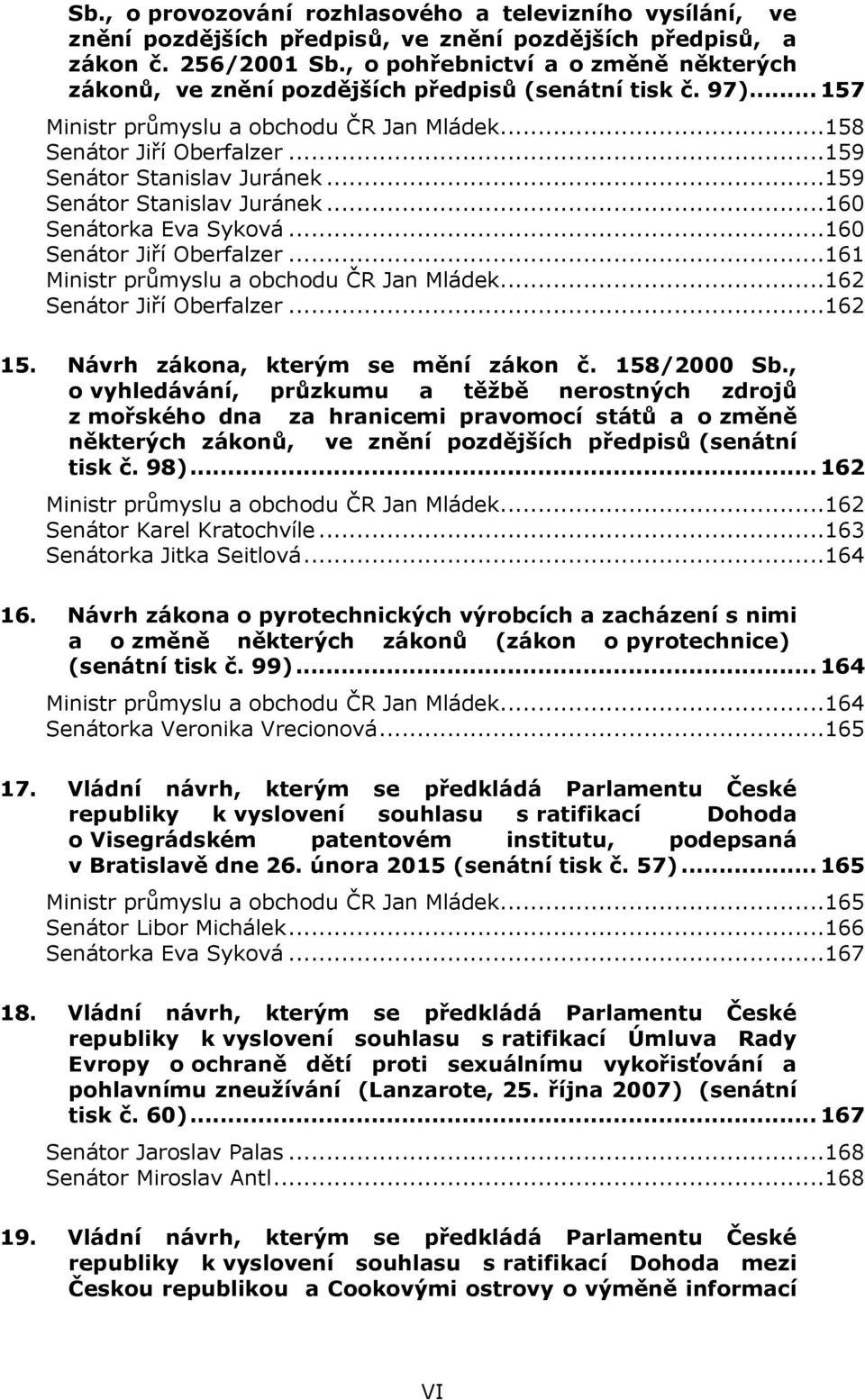 Sb., o provozování rozhlasového a televizního vysílání, ve znění pozdějších předpisů, ve znění pozdějších předpisů, a zákon č. 256/2001 Sb., o pohřebnictví a o změně některých zákonů, ve znění pozdějších předpisů (senátní tisk č. 97)... 157
Ministr průmyslu a obchodu ČR Jan Mládek...158
Senátor Jiří Oberfalzer...159
Senátor Stanislav Juránek...159
Senátor Stanislav Juránek...160
Senátorka Eva Syková...160
Senátor Jiří Oberfalzer...161
Ministr průmyslu a obchodu ČR Jan Mládek...162
Senátor Jiří Oberfalzer...162

15. Návrh zákona, kterým se mění zákon č. 158/2000 Sb., o vyhledávání, průzkumu a těžbě nerostných zdrojů z mořského dna za hranicemi pravomocí států a o změně některých zákonů, ve znění pozdějších předpisů (senátní tisk č. 98)... 162
Ministr průmyslu a obchodu ČR Jan Mládek...162
Senátor Karel Kratochvíle...163
Senátorka Jitka Seitlová...164

16. Návrh zákona o pyrotechnických výrobcích a zacházení s nimi a o změně některých zákonů (zákon o pyrotechnice) (senátní tisk č. 99)... 164
Ministr průmyslu a obchodu ČR Jan Mládek...164
Senátorka Veronika Vrecionová...165

17. Vládní návrh, kterým se předkládá Parlamentu České republiky k vyslovení souhlasu s ratifikací Dohoda o Visegrádském patentovém institutu, podepsaná v Bratislavě dne 26. února 2015 (senátní tisk č. 57)... 165
Ministr průmyslu a obchodu ČR Jan Mládek...165
Senátor Libor Michálek...166
Senátorka Eva Syková...167

18. Vládní návrh, kterým se předkládá Parlamentu České republiky k vyslovení souhlasu s ratifikací Úmluva Rady Evropy o ochraně dětí proti sexuálnímu vykořisťování a pohlavnímu zneužívání (Lanzarote, 25. října 2007) (senátní tisk č. 60)... 167
Senátor Jaroslav Palas...168
Senátor Miroslav Antl...168

19. Vládní návrh, kterým se předkládá Parlamentu České republiky k vyslovení souhlasu s ratifikací Dohoda mezi Českou republikou a Cookovými ostrovy o výměně informací

VI